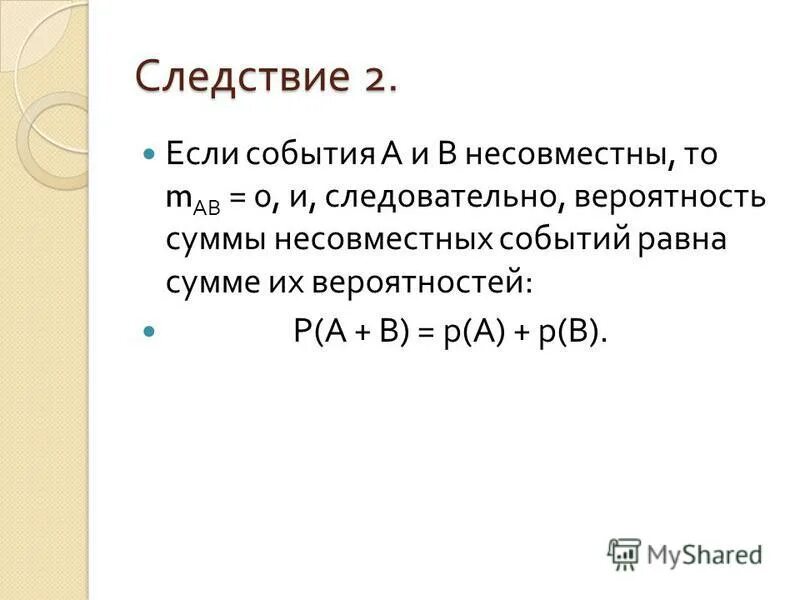 Следствие 2.

Если события А и В несовместны, то $m_{AB} = 0$, и, следовательно, вероятность суммы несовместных событий равна сумме их вероятностей:

$P(A + B) = p(A) + p(B)$.

MyShared